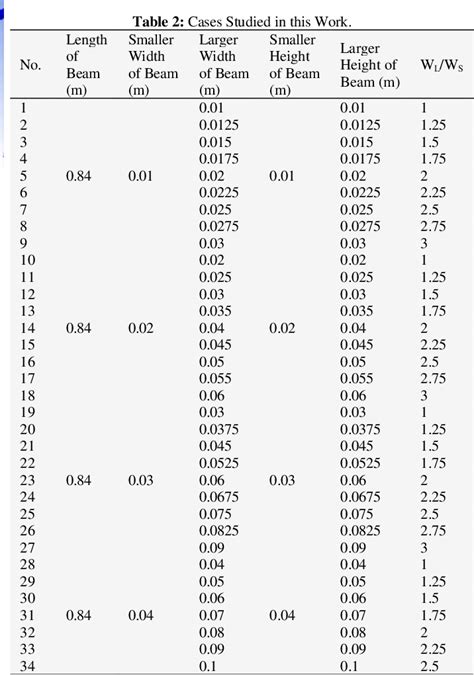 **Table 2:** Cases Studied in this Work.

| No. | Length of Beam (m) | Smaller Width of Beam (m) | Larger Width of Beam (m) | Smaller Height of Beam (m) | Larger Height of Beam (m) | $W_L/W_S$ |
|---|---|---|---|---|---|---|
| 1 | | | 0.01 | | 0.01 | 1 |
| 2 | | | 0.0125 | | 0.0125 | 1.25 |
| 3 | | | 0.015 | | 0.015 | 1.5 |
| 4 | | | 0.0175 | | 0.0175 | 1.75 |
| 5 | 0.84 | 0.01 | 0.02 | 0.01 | 0.02 | 2 |
| 6 | | | 0.0225 | | 0.0225 | 2.25 |
| 7 | | | 0.025 | | 0.025 | 2.5 |
| 8 | | | 0.0275 | | 0.0275 | 2.75 |
| 9 | | | 0.03 | | 0.03 | 3 |
| 10 | | | 0.02 | | 0.02 | 1 |
| 11 | | | 0.025 | | 0.025 | 1.25 |
| 12 | | | 0.03 | | 0.03 | 1.5 |
| 13 | | | 0.035 | | 0.035 | 1.75 |
| 14 | 0.84 | 0.02 | 0.04 | 0.02 | 0.04 | 2 |
| 15 | | | 0.045 | | 0.045 | 2.25 |
| 16 | | | 0.05 | | 0.05 | 2.5 |
| 17 | | | 0.055 | | 0.055 | 2.75 |
| 18 | | | 0.06 | | 0.06 | 3 |
| 19 | | | 0.03 | | 0.03 | 1 |
| 20 | | | 0.0375 | | 0.0375 | 1.25 |
| 21 | | | 0.045 | | 0.045 | 1.5 |
| 22 | | | 0.0525 | | 0.0525 | 1.75 |
| 23 | 0.84 | 0.03 | 0.06 | 0.03 | 0.06 | 2 |
| 24 | | | 0.0675 | | 0.0675 | 2.25 |
| 25 | | | 0.075 | | 0.075 | 2.5 |
| 26 | | | 0.0825 | | 0.0825 | 2.75 |
| 27 | | | 0.09 | | 0.09 | 3 |
| 28 | | | 0.04 | | 0.04 | 1 |
| 29 | | | 0.05 | | 0.05 | 1.25 |
| 30 | | | 0.06 | | 0.06 | 1.5 |
| 31 | 0.84 | 0.04 | 0.07 | 0.04 | 0.07 | 1.75 |
| 32 | | | 0.08 | | 0.08 | 2 |
| 33 | | | 0.09 | | 0.09 | 2.25 |
| 34 | | | 0.1 | | 0.1 | 2.5 |